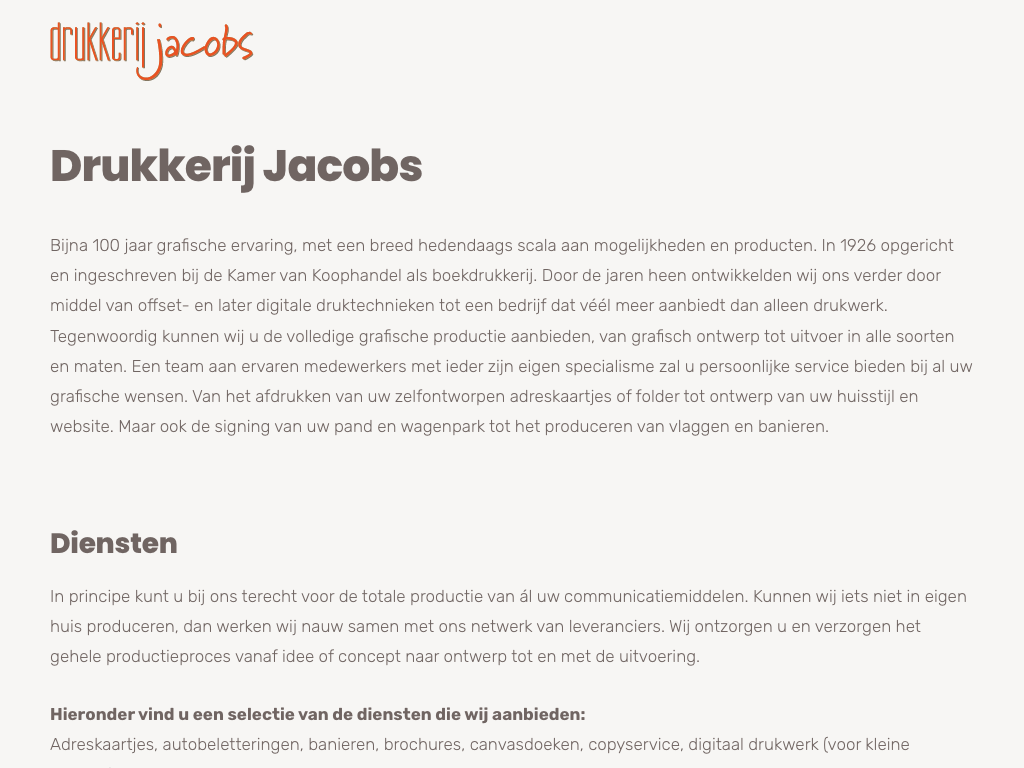 drukkerij jacobs

Drukkerij Jacobs

Bijna 100 jaar grafische ervaring, met een breed hedendaags scala aan mogelijkheden en producten. In 1926 opgericht en ingeschreven bij de Kamer van Koophandel als boekdrukkerij. Door de jaren heen ontwikkelden wij ons verder door middel van offset- en later digitale druktechnieken tot een bedrijf dat véél meer aanbiedt dan alleen drukwerk. Tegenwoordig kunnen wij u de volledige grafische productie aanbieden, van grafisch ontwerp tot uitvoer in alle soorten en maten. Een team aan ervaren medewerkers met ieder zijn eigen specialisme zal u persoonlijke service bieden bij al uw grafische wensen. Van het afdrukken van uw zelfontworpen adreskaartjes of folder tot ontwerp van uw huisstijl en website. Maar ook de signing van uw pand en wagenpark tot het produceren van vlaggen en banieren.

Diensten

In principe kunt u bij ons terecht voor de totale productie van ál uw communicatiemiddelen. Kunnen wij iets niet in eigen huis produceren, dan werken wij nauw samen met ons netwerk van leveranciers. Wij ontzorgen u en verzorgen het gehele productieproces vanaf idee of concept naar ontwerp tot en met de uitvoering.

Hieronder vind u een selectie van de diensten die wij aanbieden:
Adreskaartjes, autobeletteringen, banieren, brochures, canvasdoeken, copyservice, digitaal drukwerk (voor kleine